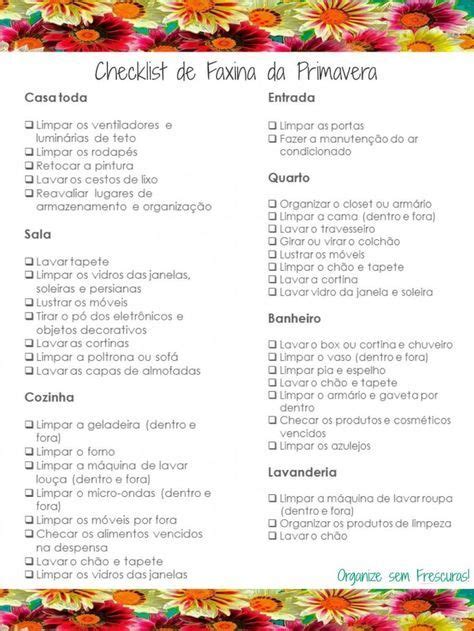 Checklist de Faxina da Primavera

Casa toda

❑ Limpar os ventiladores e luminárias de teto
❑ Limpar os rodapés
❑ Retocar a pintura
❑ Lavar os cestos de lixo
❑ Reavaliar lugares de armazenamento e organização

Sala

❑ Lavar tapete
❑ Limpar os vidros das janelas, soleiras e persianas
❑ Lustrar os móveis
❑ Tirar o pó dos eletrônicos e objetos decorativos
❑ Lavar as cortinas
❑ Limpar a poltrona ou sofá
❑ Lavar as capas de almofadas

Cozinha

❑ Limpar a geladeira (dentro e fora)
❑ Limpar o forno
❑ Limpar a máquina de lavar louça (dentro e fora)
❑ Limpar o micro-ondas (dentro e fora)
❑ Limpar os móveis por fora
❑ Checar os alimentos vencidos na despensa
❑ Lavar o chão e tapete
❑ Limpar os vidros das janelas

Entrada

❑ Limpar as portas
❑ Fazer a manutenção do ar condicionado

Quarto

❑ Organizar o closet ou armário
❑ Limpar a cama (dentro e fora)
❑ Lavar o travesseiro
❑ Girar ou virar o colchão
❑ Lustrar os móveis
❑ Limpar o chão e tapete
❑ Lavar a cortina
❑ Lavar vidro da janela e soleira

Banheiro

❑ Lavar o box ou cortina e chuveiro
❑ Limpar o vaso (dentro e fora)
❑ Limpar pia e espelho
❑ Lavar o chão e tapete
❑ Limpar o armário e gaveta por dentro
❑ Checar os produtos e cosméticos vencidos
❑ Limpar os azulejos

Lavanderia

❑ Limpar a máquina de lavar roupa (dentro e fora)
❑ Organizar os produtos de limpeza
❑ Lavar o chão

Organize sem Frescuras!